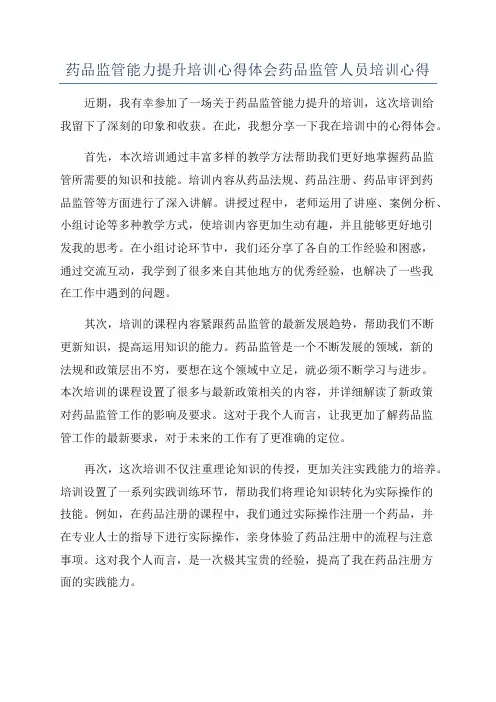 药品监管能力提升培训心得体会药品监管人员培训心得

近期，我有幸参加了一场关于药品监管能力提升的培训，这次培训给我留下了深刻的印象和收获。在此，我想分享一下我在培训中的心得体会。

首先，本次培训通过丰富多样的教学方法帮助我们更好地掌握药品监管所需要的知识和技能。培训内容从药品法规、药品注册、药品审评到药品监管等方面进行了深入讲解。讲授过程中，老师运用了讲座、案例分析、小组讨论等多种教学方式，使培训内容更加生动有趣，并且能够更好地引发我的思考。在小组讨论环节中，我们还分享了各自的工作经验和困惑，通过交流互动，我学到了很多来自其他地方的优秀经验，也解决了一些我在工作中遇到的问题。

其次，培训的课程内容紧跟药品监管的最新发展趋势，帮助我们不断更新知识，提高运用知识的能力。药品监管是一个不断发展的领域，新的法规和政策层出不穷，要想在这个领域中立足，就必须不断学习与进步。本次培训的课程设置了很多与最新政策相关的内容，并详细解读了新政策对药品监管工作的影响及要求。这对于我个人而言，让我更加了解药品监管工作的最新要求，对于未来的工作有了更准确的定位。

再次，这次培训不仅注重理论知识的传授，更加关注实践能力的培养。培训设置了一系列实践训练环节，帮助我们将理论知识转化为实际操作的技能。例如，在药品注册的课程中，我们通过实际操作注册一个药品，并在专业人士的指导下进行实际操作，亲身体验了药品注册中的流程与注意事项。这对我个人而言，是一次极其宝贵的经验，提高了我在药品注册方面的实践能力。